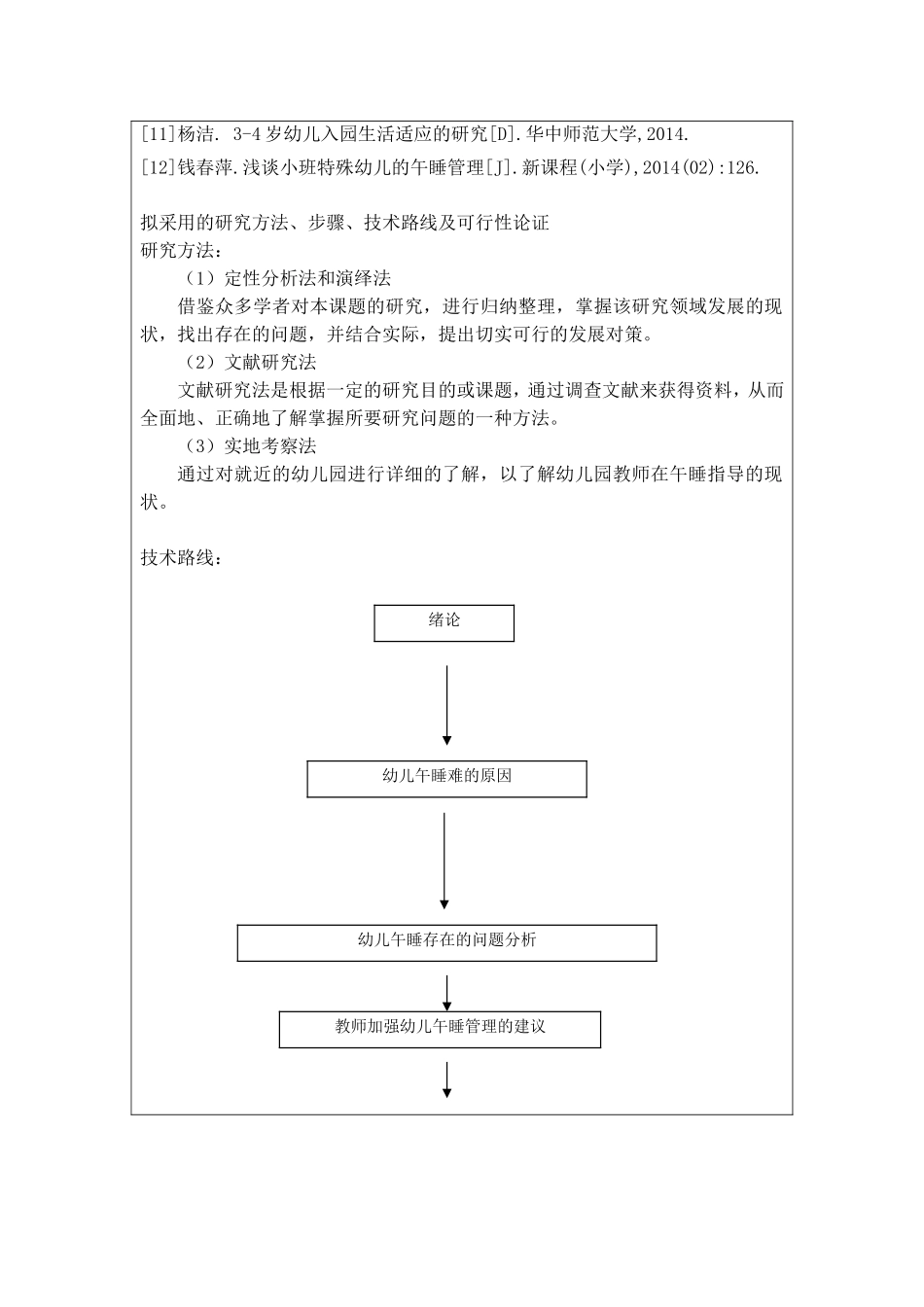 [11]杨洁. 3-4岁幼儿入园生活适应的研究[D].华中师范大学,2014.

[12]钱春萍.浅谈小班特殊幼儿的午睡管理[J].新课程(小学),2014(02):126.

拟采用的研究方法、步骤、技术路线及可行性论证
研究方法：

（1）定性分析法和演绎法

借鉴众多学者对本课题的研究，进行归纳整理，掌握该研究领域发展的现状，找出存在的问题，并结合实际，提出切实可行的发展对策。

（2）文献研究法

文献研究法是根据一定的研究目的或课题，通过调查文献来获得资料，从而全面地、正确地了解掌握所要研究问题的一种方法。

（3）实地考察法

通过对就近的幼儿园进行详细的了解，以了解幼儿园教师在午睡指导的现状。

技术路线：

绪论

幼儿午睡难的原因

幼儿午睡存在的问题分析

教师加强幼儿午睡管理的建议